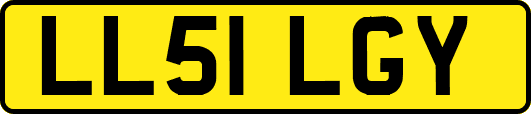 LL51 LGY